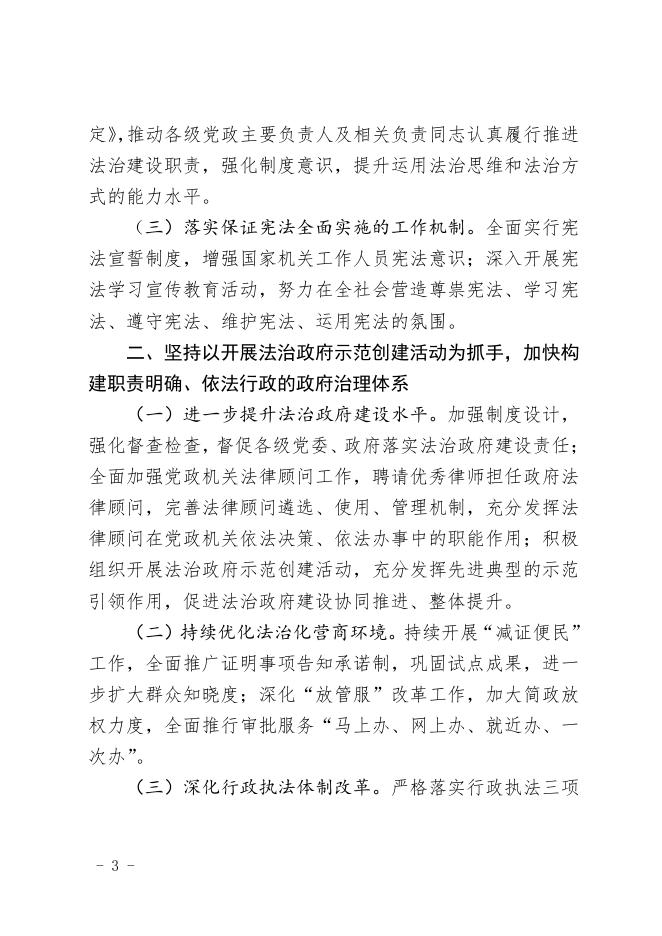 定》，推动各级党政主要负责人及相关负责同志认真履行推进法治建设职责，强化制度意识，提升运用法治思维和法治方式的能力水平。

（三）落实保证宪法全面实施的工作机制。全面实行宪法宣誓制度，增强国家机关工作人员宪法意识；深入开展宪法学习宣传教育活动，努力在全社会营造尊崇宪法、学习宪法、遵守宪法、维护宪法、运用宪法的氛围。

二、坚持以开展法治政府示范创建活动为抓手，加快构建职责明确、依法行政的政府治理体系

（一）进一步提升法治政府建设水平。加强制度设计，强化督查检查，督促各级党委、政府落实法治政府建设责任；全面加强党政机关法律顾问工作，聘请优秀律师担任政府法律顾问，完善法律顾问遴选、使用、管理机制，充分发挥法律顾问在党政机关依法决策、依法办事中的职能作用；积极组织开展法治政府示范创建活动，充分发挥先进典型的示范引领作用，促进法治政府建设协同推进、整体提升。

（二）持续优化法治化营商环境。持续开展“减证便民”工作，全面推广证明事项告知承诺制，巩固试点成果，进一步扩大群众知晓度；深化“放管服”改革工作，加大简政放权力度，全面推行审批服务“马上办、网上办、就近办、一次办”。

（三）深化行政执法体制改革。严格落实行政执法三项

- 3 -